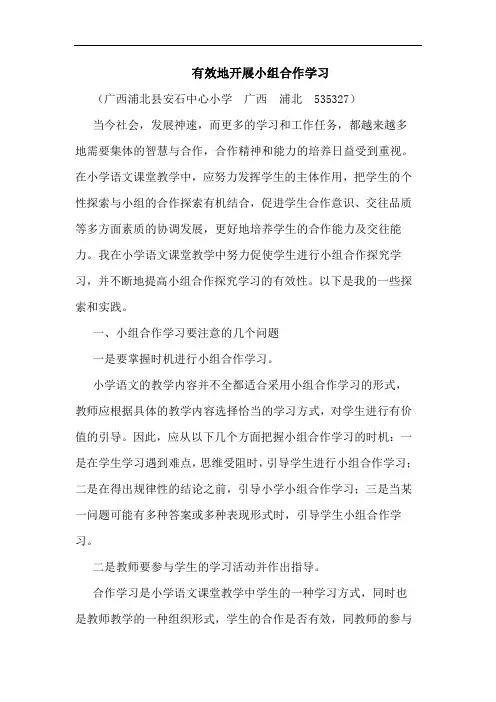 有效地开展小组合作学习

（广西浦北县安石中心小学　广西　浦北　535327）

当今社会，发展神速，而更多的学习和工作任务，都越来越多地需要集体的智慧与合作，合作精神和能力的培养日益受到重视。在小学语文课堂教学中，应努力发挥学生的主体作用，把学生的个性探索与小组的合作探索有机结合，促进学生合作意识、交往品质等多方面素质的协调发展，更好地培养学生的合作能力及交往能力。我在小学语文课堂教学中努力促使学生进行小组合作探究学习，并不断地提高小组合作探究学习的有效性。以下是我的一些探索和实践。

一、小组合作学习要注意的几个问题

一是要掌握时机进行小组合作学习。

小学语文的教学内容并不全都适合采用小组合作学习的形式，教师应根据具体的教学内容选择恰当的学习方式，对学生进行有价值的引导。因此，应从以下几个方面把握小组合作学习的时机：一是在学生学习遇到难点，思维受阻时，引导学生进行小组合作学习；二是在得出规律性的结论之前，引导小学小组合作学习；三是当某一问题可能有多种答案或多种表现形式时，引导学生小组合作学习。

二是教师要参与学生的学习活动并作出指导。

合作学习是小学语文课堂教学中学生的一种学习方式，同时也是教师教学的一种组织形式，学生的合作是否有效，同教师的参与